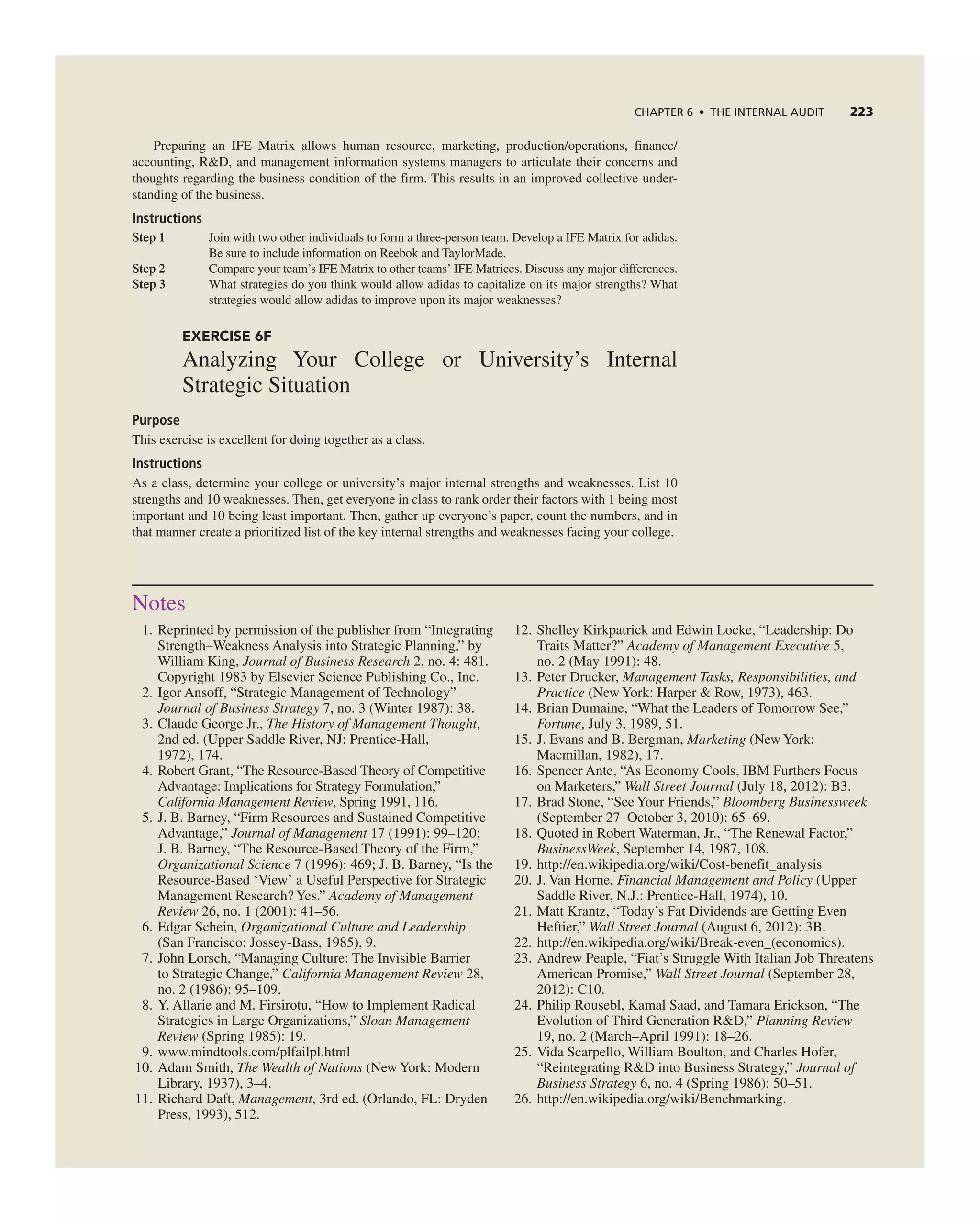 CHAPTER 6 • THE INTERNAL AUDIT 223

Preparing an IFE Matrix allows human resource, marketing, production/operations, finance/accounting, R&D, and management information systems managers to articulate their concerns and thoughts regarding the business condition of the firm. This results in an improved collective understanding of the business.

Instructions

Step 1 Join with two other individuals to form a three-person team. Develop a IFE Matrix for adidas. Be sure to include information on Reebok and TaylorMade.
Step 2 Compare your team's IFE Matrix to other teams' IFE Matrices. Discuss any major differences.
Step 3 What strategies do you think would allow adidas to capitalize on its major strengths? What strategies would allow adidas to improve upon its major weaknesses?

EXERCISE 6F

Analyzing Your College or University's Internal Strategic Situation

Purpose

This exercise is excellent for doing together as a class.

Instructions

As a class, determine your college or university's major internal strengths and weaknesses. List 10 strengths and 10 weaknesses. Then, get everyone in class to rank order their factors with 1 being most important and 10 being least important. Then, gather up everyone's paper, count the numbers, and in that manner create a prioritized list of the key internal strengths and weaknesses facing your college.

Notes

1. Reprinted by permission of the publisher from "Integrating Strength–Weakness Analysis into Strategic Planning," by William King, Journal of Business Research 2, no. 4: 481. Copyright 1983 by Elsevier Science Publishing Co., Inc.
2. Igor Ansoff, "Strategic Management of Technology" Journal of Business Strategy 7, no. 3 (Winter 1987): 38.
3. Claude George Jr., The History of Management Thought, 2nd ed. (Upper Saddle River, NJ: Prentice-Hall, 1972), 174.
4. Robert Grant, "The Resource-Based Theory of Competitive Advantage: Implications for Strategy Formulation," California Management Review, Spring 1991, 116.
5. J. B. Barney, "Firm Resources and Sustained Competitive Advantage," Journal of Management 17 (1991): 99–120; J. B. Barney, "The Resource-Based Theory of the Firm," Organizational Science 7 (1996): 469; J. B. Barney, "Is the Resource-Based 'View' a Useful Perspective for Strategic Management Research? Yes." Academy of Management Review 26, no. 1 (2001): 41–56.
6. Edgar Schein, Organizational Culture and Leadership (San Francisco: Jossey-Bass, 1985), 9.
7. John Lorsch, "Managing Culture: The Invisible Barrier to Strategic Change," California Management Review 28, no. 2 (1986): 95–109.
8. Y. Allarie and M. Firsirotu, "How to Implement Radical Strategies in Large Organizations," Sloan Management Review (Spring 1985): 19.
9. www.mindtools.com/plfailpl.html
10. Adam Smith, The Wealth of Nations (New York: Modern Library, 1937), 3–4.
11. Richard Daft, Management, 3rd ed. (Orlando, FL: Dryden Press, 1993), 512.
12. Shelley Kirkpatrick and Edwin Locke, "Leadership: Do Traits Matter?" Academy of Management Executive 5, no. 2 (May 1991): 48.
13. Peter Drucker, Management Tasks, Responsibilities, and Practice (New York: Harper & Row, 1973), 463.
14. Brian Dumaine, "What the Leaders of Tomorrow See," Fortune, July 3, 1989, 51.
15. J. Evans and B. Bergman, Marketing (New York: Macmillan, 1982), 17.
16. Spencer Ante, "As Economy Cools, IBM Furthers Focus on Marketers," Wall Street Journal (July 18, 2012): B3.
17. Brad Stone, "See Your Friends," Bloomberg Businessweek (September 27–October 3, 2010): 65–69.
18. Quoted in Robert Waterman, Jr., "The Renewal Factor," BusinessWeek, September 14, 1987, 108.
19. http://en.wikipedia.org/wiki/Cost-benefit_analysis
20. J. Van Horne, Financial Management and Policy (Upper Saddle River, N.J.: Prentice-Hall, 1974), 10.
21. Matt Krantz, "Today's Fat Dividends are Getting Even Heftier," Wall Street Journal (August 6, 2012): 3B.
22. http://en.wikipedia.org/wiki/Break-even_(economics).
23. Andrew Peaple, "Fiat's Struggle With Italian Job Threatens American Promise," Wall Street Journal (September 28, 2012): C10.
24. Philip Rousebl, Kamal Saad, and Tamara Erickson, "The Evolution of Third Generation R&D," Planning Review 19, no. 2 (March–April 1991): 18–26.
25. Vida Scarpello, William Boulton, and Charles Hofer, "Reintegrating R&D into Business Strategy," Journal of Business Strategy 6, no. 4 (Spring 1986): 50–51.
26. http://en.wikipedia.org/wiki/Benchmarking.